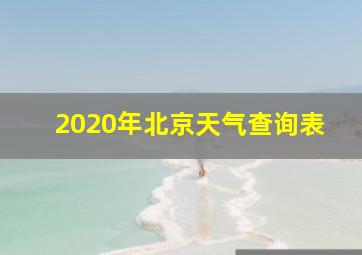 2020年北京天气查询表